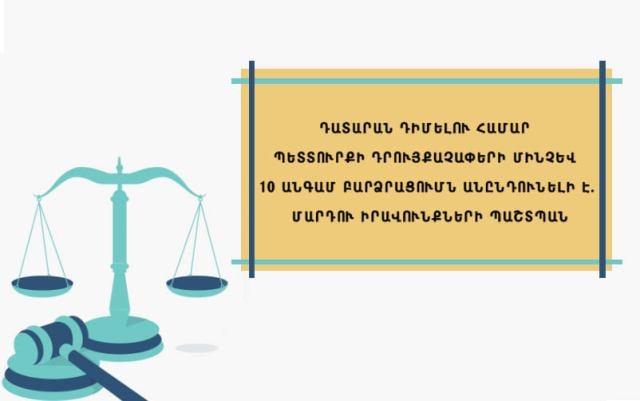 ԴԱՏԱՐԱՆ ԴԻՄԵԼՈՒ ՀԱՄԱՐ
ՊԵՏՏՈՒՐՔԻ ԴՐՈՒՅՔԱՉԱՓԵՐԻ ՄԻՆՉԵՎ
10 ԱՆԳԱՄ ԲԱՐՁՐԱՑՈՒՄՆ ԱՆԸՆԴՈՒՆԵԼԻ Է.
ՄԱՐԴՈՒ ԻՐԱՎՈՒՆՔՆԵՐԻ ՊԱՇՏՊԱՆ